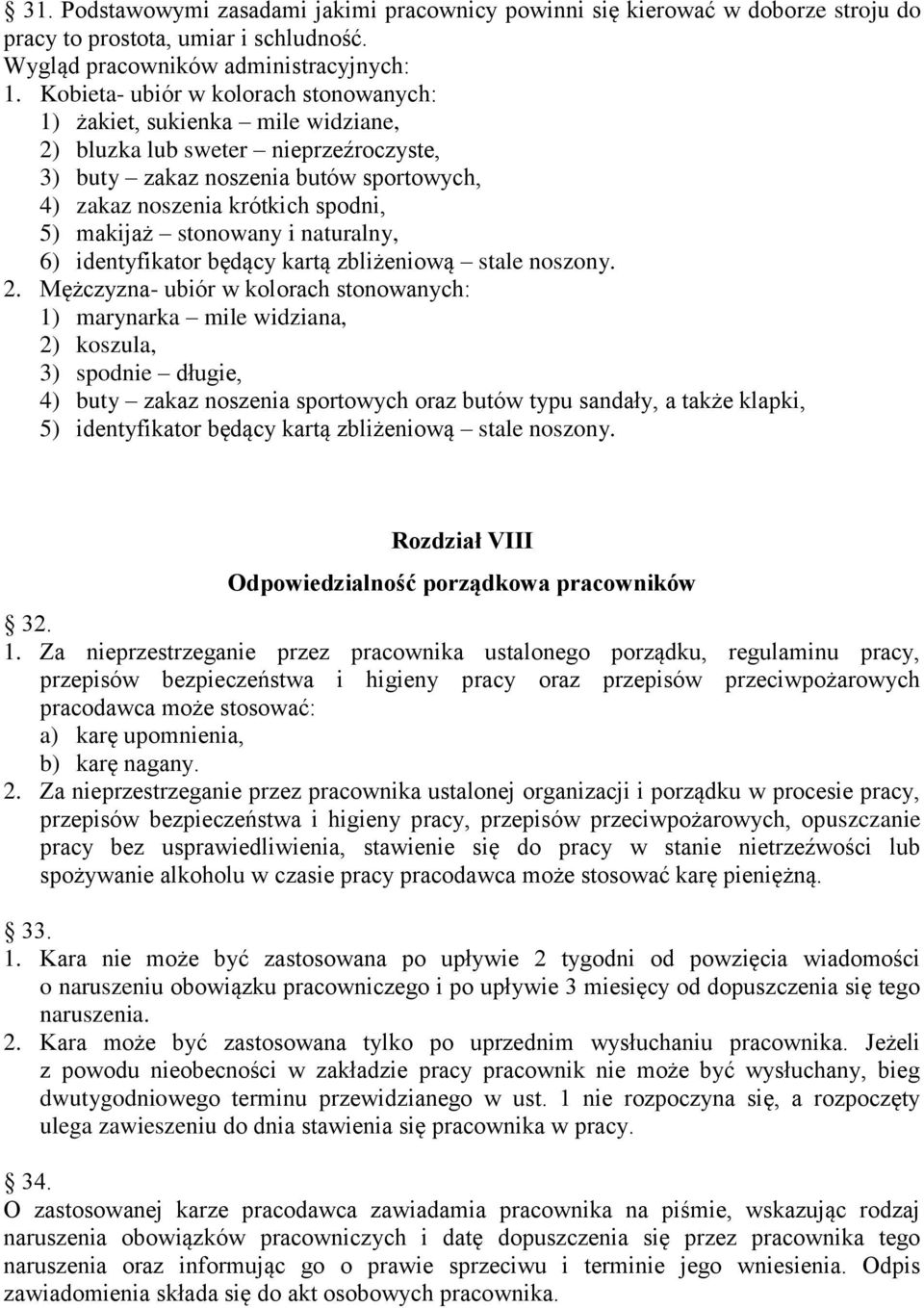 § 31. Podstawowymi zasadami jakimi pracownicy powinni się kierować w doborze stroju do pracy to prostota, umiar i schludność.
Wygląd pracowników administracyjnych:
1. Kobieta- ubiór w kolorach stonowanych:
1) żakiet, sukienka – mile widziane,
2) bluzka lub sweter – nieprzeźroczyste,
3) buty – zakaz noszenia butów sportowych,
4) zakaz noszenia krótkich spodni,
5) makijaż – stonowany i naturalny,
6) identyfikator będący kartą zbliżeniową – stale noszony.
2. Mężczyzna- ubiór w kolorach stonowanych:
1) marynarka – mile widziana,
2) koszula,
3) spodnie – długie,
4) buty – zakaz noszenia sportowych oraz butów typu sandały, a także klapki,
5) identyfikator będący kartą zbliżeniową – stale noszony.

Rozdział VIII
Odpowiedzialność porządkowa pracowników

§ 32.
1. Za nieprzestrzeganie przez pracownika ustalonego porządku, regulaminu pracy, przepisów bezpieczeństwa i higieny pracy oraz przepisów przeciwpożarowych pracodawca może stosować:
a) karę upomnienia,
b) karę nagany.
2. Za nieprzestrzeganie przez pracownika ustalonej organizacji i porządku w procesie pracy, przepisów bezpieczeństwa i higieny pracy, przepisów przeciwpożarowych, opuszczanie pracy bez usprawiedliwienia, stawienie się do pracy w stanie nietrzeźwości lub spożywanie alkoholu w czasie pracy pracodawca może stosować karę pieniężną.

§ 33.
1. Kara nie może być zastosowana po upływie 2 tygodni od powzięcia wiadomości o naruszeniu obowiązku pracowniczego i po upływie 3 miesięcy od dopuszczenia się tego naruszenia.
2. Kara może być zastosowana tylko po uprzednim wysłuchaniu pracownika. Jeżeli z powodu nieobecności w zakładzie pracy pracownik nie może być wysłuchany, bieg dwutygodniowego terminu przewidzianego w ust. 1 nie rozpoczyna się, a rozpoczęty ulega zawieszeniu do dnia stawienia się pracownika w pracy.

§ 34.
O zastosowanej karze pracodawca zawiadamia pracownika na piśmie, wskazując rodzaj naruszenia obowiązków pracowniczych i datę dopuszczenia się przez pracownika tego naruszenia oraz informując go o prawie sprzeciwu i terminie jego wniesienia. Odpis zawiadomienia składa się do akt osobowych pracownika.